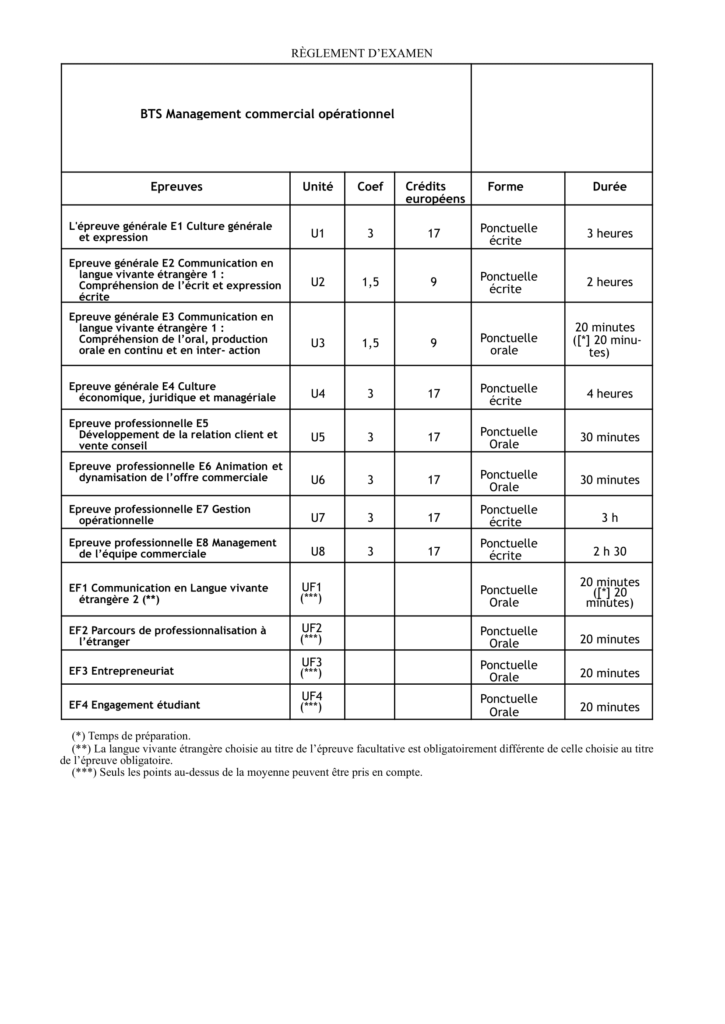 RÈGLEMENT D'EXAMEN

| BTS Management commercial opérationnel | | | | | |
|---|---|---|---|---|---|
| Epreuves | Unité | Coef | Crédits européens | Forme | Durée |
| L'épreuve générale E1 Culture générale et expression | U1 | 3 | 17 | Ponctuelle écrite | 3 heures |
| Epreuve générale E2 Communication en langue vivante étrangère 1 : Compréhension de l'écrit et expression écrite | U2 | 1,5 | 9 | Ponctuelle écrite | 2 heures |
| Epreuve générale E3 Communication en langue vivante étrangère 1 : Compréhension de l'oral, production orale en continu et en inter- action | U3 | 1,5 | 9 | Ponctuelle orale | 20 minutes ([*] 20 minutes) |
| Epreuve générale E4 Culture économique, juridique et managériale | U4 | 3 | 17 | Ponctuelle écrite | 4 heures |
| Epreuve professionnelle E5 Développement de la relation client et vente conseil | U5 | 3 | 17 | Ponctuelle Orale | 30 minutes |
| Epreuve professionnelle E6 Animation et dynamisation de l'offre commerciale | U6 | 3 | 17 | Ponctuelle Orale | 30 minutes |
| Epreuve professionnelle E7 Gestion opérationnelle | U7 | 3 | 17 | Ponctuelle écrite | 3 h |
| Epreuve professionnelle E8 Management de l'équipe commerciale | U8 | 3 | 17 | Ponctuelle écrite | 2 h 30 |
| EF1 Communication en Langue vivante étrangère 2 (**) | UF1 (***) | | | Ponctuelle Orale | 20 minutes ([*] 20 minutes) |
| EF2 Parcours de professionnalisation à l'étranger | UF2 (***) | | | Ponctuelle Orale | 20 minutes |
| EF3 Entrepreneuriat | UF3 (***) | | | Ponctuelle Orale | 20 minutes |
| EF4 Engagement étudiant | UF4 (***) | | | Ponctuelle Orale | 20 minutes |

(*) Temps de préparation.
(**) La langue vivante étrangère choisie au titre de l'épreuve facultative est obligatoirement différente de celle choisie au titre de l'épreuve obligatoire.
(***) Seuls les points au-dessus de la moyenne peuvent être pris en compte.